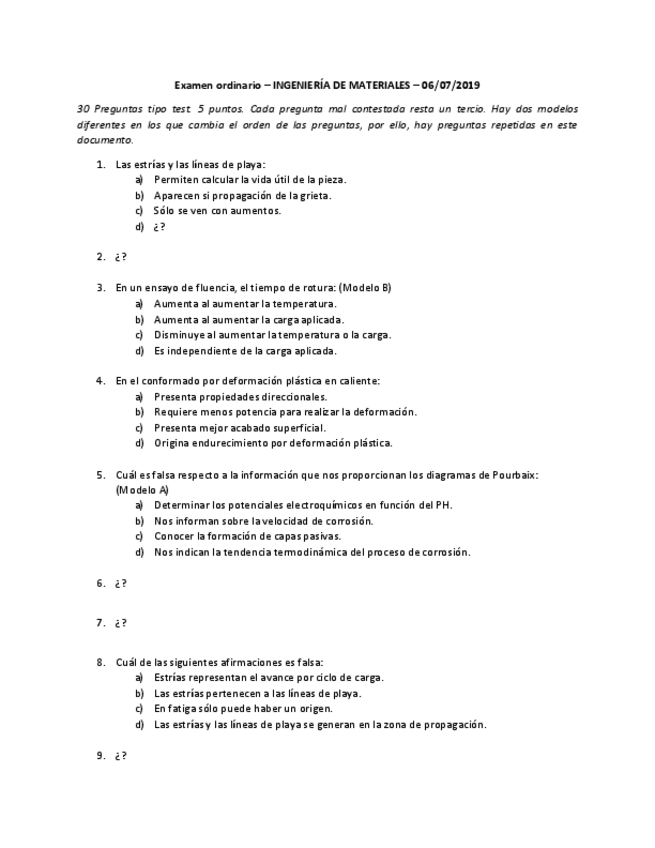 Examen ordinario – INGENIERÍA DE MATERIALES – 06/07/2019

30 Preguntas tipo test. 5 puntos. Cada pregunta mal contestada resta un tercio. Hay dos modelos diferentes en los que cambia el orden de las preguntas, por ello, hay preguntas repetidas en este documento.

1. Las estrías y las líneas de playa:
a) Permiten calcular la vida útil de la pieza.
b) Aparecen si propagación de la grieta.
c) Sólo se ven con aumentos.
d) ¿?

2. ¿?

3. En un ensayo de fluencia, el tiempo de rotura: (Modelo B)
a) Aumenta al aumentar la temperatura.
b) Aumenta al aumentar la carga aplicada.
c) Disminuye al aumentar la temperatura o la carga.
d) Es independiente de la carga aplicada.

4. En el conformado por deformación plástica en caliente:
a) Presenta propiedades direccionales.
b) Requiere menos potencia para realizar la deformación.
c) Presenta mejor acabado superficial.
d) Origina endurecimiento por deformación plástica.

5. Cuál es falsa respecto a la información que nos proporcionan los diagramas de Pourbaix: (Modelo A)
a) Determinar los potenciales electroquímicos en función del PH.
b) Nos informan sobre la velocidad de corrosión.
c) Conocer la formación de capas pasivas.
d) Nos indican la tendencia termodinámica del proceso de corrosión.

6. ¿?

7. ¿?

8. Cuál de las siguientes afirmaciones es falsa:
a) Estrías representan el avance por ciclo de carga.
b) Las estrías pertenecen a las líneas de playa.
c) En fatiga sólo puede haber un origen.
d) Las estrías y las líneas de playa se generan en la zona de propagación.

9. ¿?